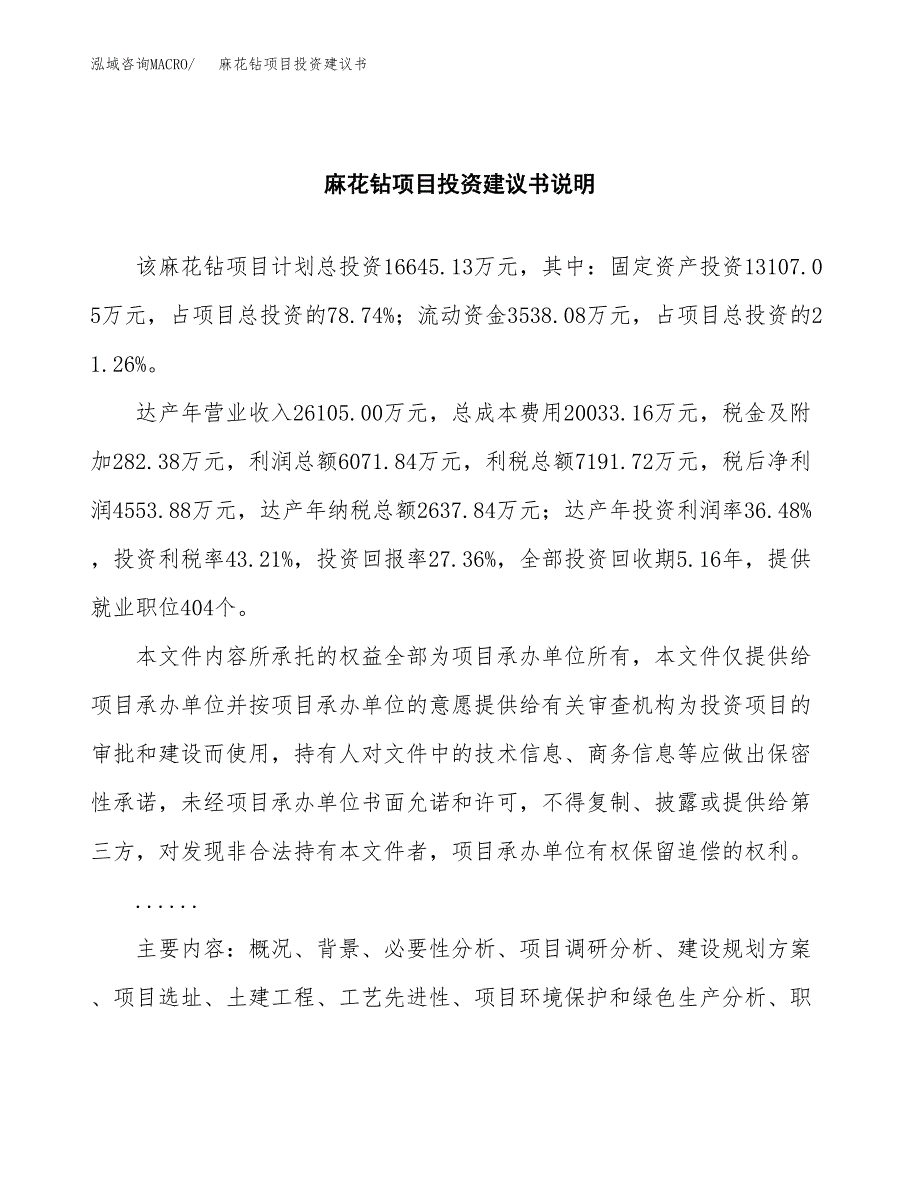 泓域咨询MACRO/　麻花钻项目投资建议书

麻花钻项目投资建议书说明

该麻花钻项目计划总投资16645.13万元，其中：固定资产投资13107.05万元，占项目总投资的78.74%；流动资金3538.08万元，占项目总投资的21.26%。

达产年营业收入26105.00万元，总成本费用20033.16万元，税金及附加282.38万元，利润总额6071.84万元，利税总额7191.72万元，税后净利润4553.88万元，达产年纳税总额2637.84万元；达产年投资利润率36.48%，投资利税率43.21%，投资回报率27.36%，全部投资回收期5.16年，提供就业职位404个。

本文件内容所承托的权益全部为项目承办单位所有，本文件仅提供给项目承办单位并按项目承办单位的意愿提供给有关审查机构为投资项目的审批和建设而使用，持有人对文件中的技术信息、商务信息等应做出保密性承诺，未经项目承办单位书面允诺和许可，不得复制、披露或提供给第三方，对发现非合法持有本文件者，项目承办单位有权保留追偿的权利。

......

主要内容：概况、背景、必要性分析、项目调研分析、建设规划方案、项目选址、土建工程、工艺先进性、项目环境保护和绿色生产分析、职